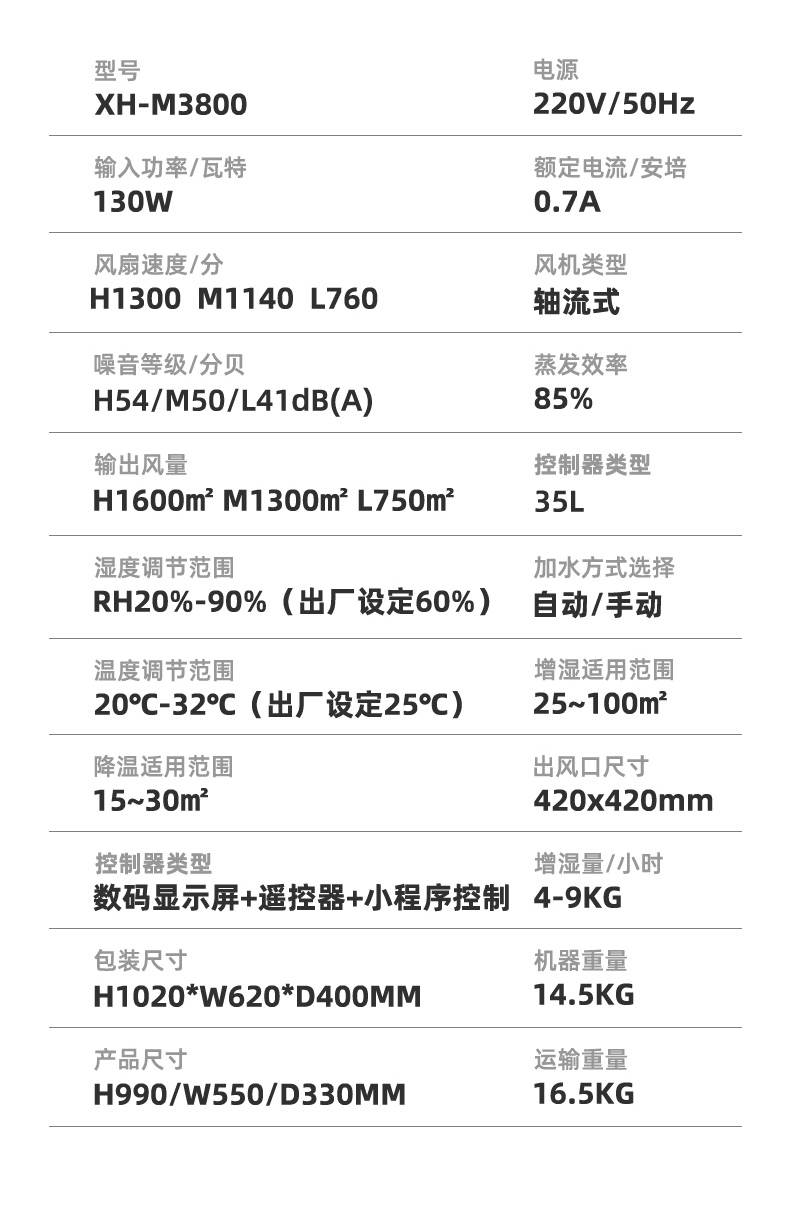 型号
XH-M3800

电源
220V/50Hz

输入功率/瓦特
130W

额定电流/安培
0.7A

风扇速度/分
H1300 M1140 L760

风机类型
轴流式

噪音等级/分贝
H54/M50/L41dB(A)

蒸发效率
85%

输出风量
H1600㎡ M1300㎡ L750㎡

控制器类型
35L

湿度调节范围
RH20%-90%（出厂设定60%）

加水方式选择
自动/手动

温度调节范围
20℃-32℃（出厂设定25℃）

增湿适用范围
25~100㎡

降温适用范围
15~30㎡

出风口尺寸
420x420mm

控制器类型
数码显示屏+遥控器+小程序控制

增湿量/小时
4-9KG

包装尺寸
H1020*W620*D400MM

机器重量
14.5KG

产品尺寸
H990/W550/D330MM

运输重量
16.5KG